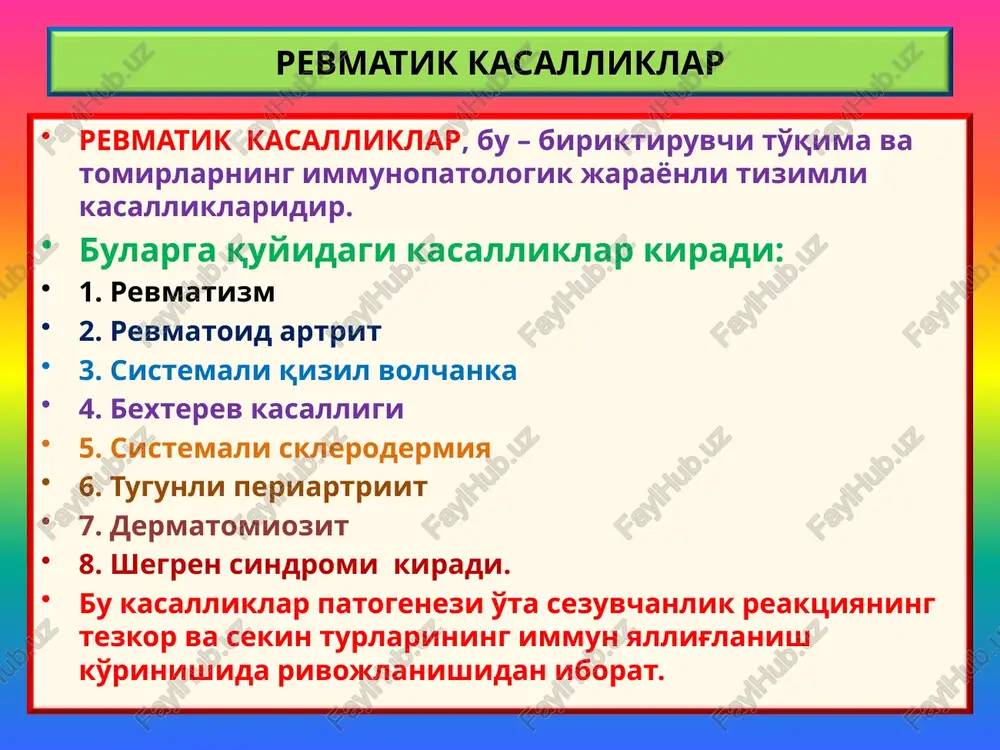 РЕВМАТИК КАСАЛЛИКЛАР

• РЕВМАТИК КАСАЛЛИКЛАР, бу – бириктирувчи тўқима ва томирларнинг иммунопатологик жараёнли тизимли касалликларидир.
• Буларга қуйидаги касалликлар киради:
• 1. Ревматизм
• 2. Ревматоид артрит
• 3. Системали қизил волчанка
• 4. Бехтерев касаллиги
• 5. Системали склеродермия
• 6. Тугунли периартриит
• 7. Дерматомиозит
• 8. Шегрен синдроми киради.
• Бу касалликлар патогенези ўта сезувчанлик реакциянинг тезкор ва секин турларининг иммун яллиғланиш кўринишида ривожланишидан иборат.

FaylHub.uz